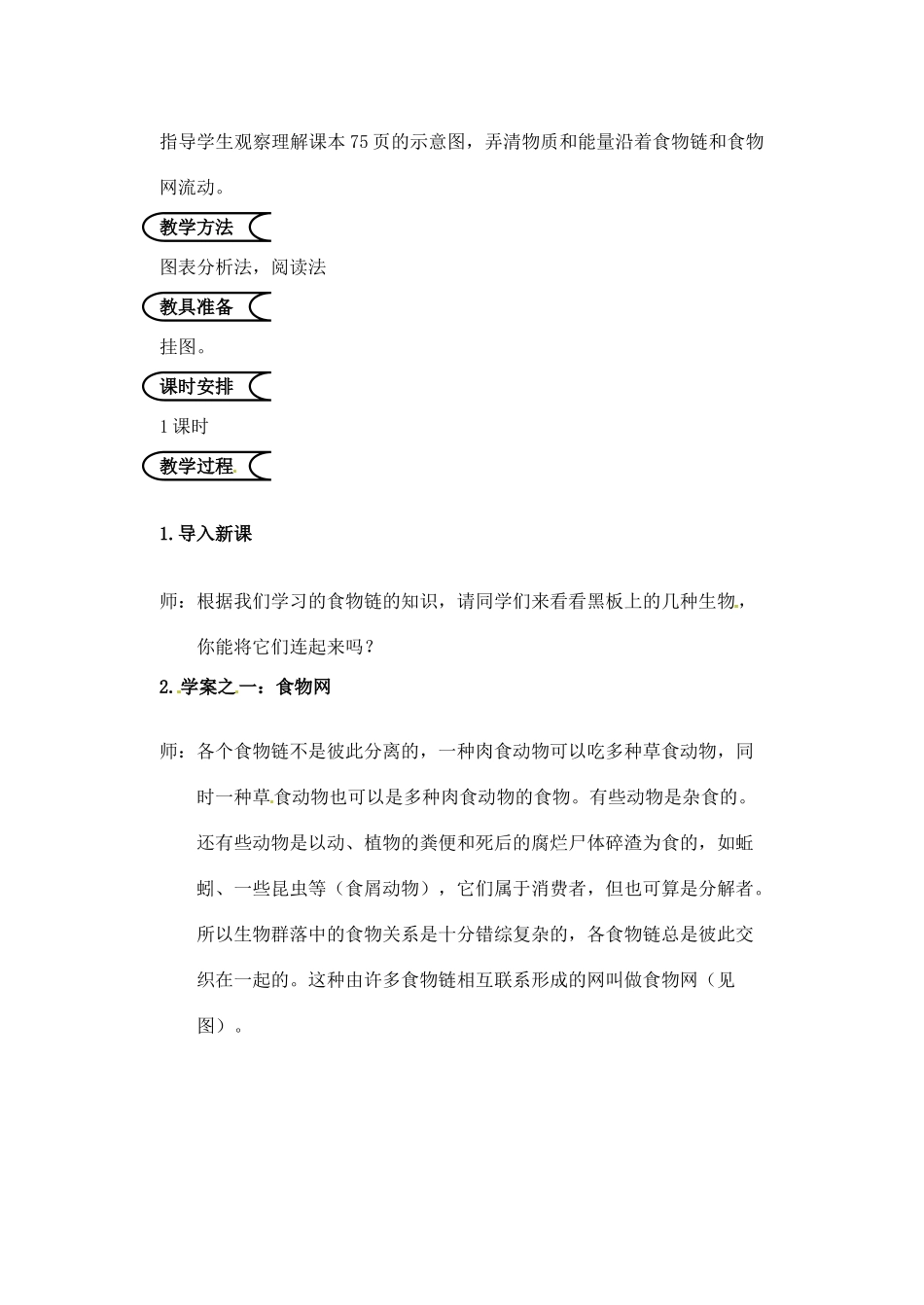 指导学生观察理解课本75页的示意图，弄清物质和能量沿着食物链和食物网流动。

教学方法

图表分析法，阅读法

教具准备

挂图。

课时安排

1课时

教学过程

1.导入新课

师：根据我们学习的食物链的知识，请同学们来看看黑板上的几种生物，你能将它们连起来吗？

2.学案之一：食物网

师：各个食物链不是彼此分离的，一种肉食动物可以吃多种草食动物，同时一种草食动物也可以是多种肉食动物的食物。有些动物是杂食的。还有些动物是以动、植物的粪便和死后的腐烂尸体碎渣为食的，如蚯蚓、一些昆虫等（食屑动物），它们属于消费者，但也可算是分解者。所以生物群落中的食物关系是十分错综复杂的，各食物链总是彼此交织在一起的。这种由许多食物链相互联系形成的网叫做食物网（见图）。